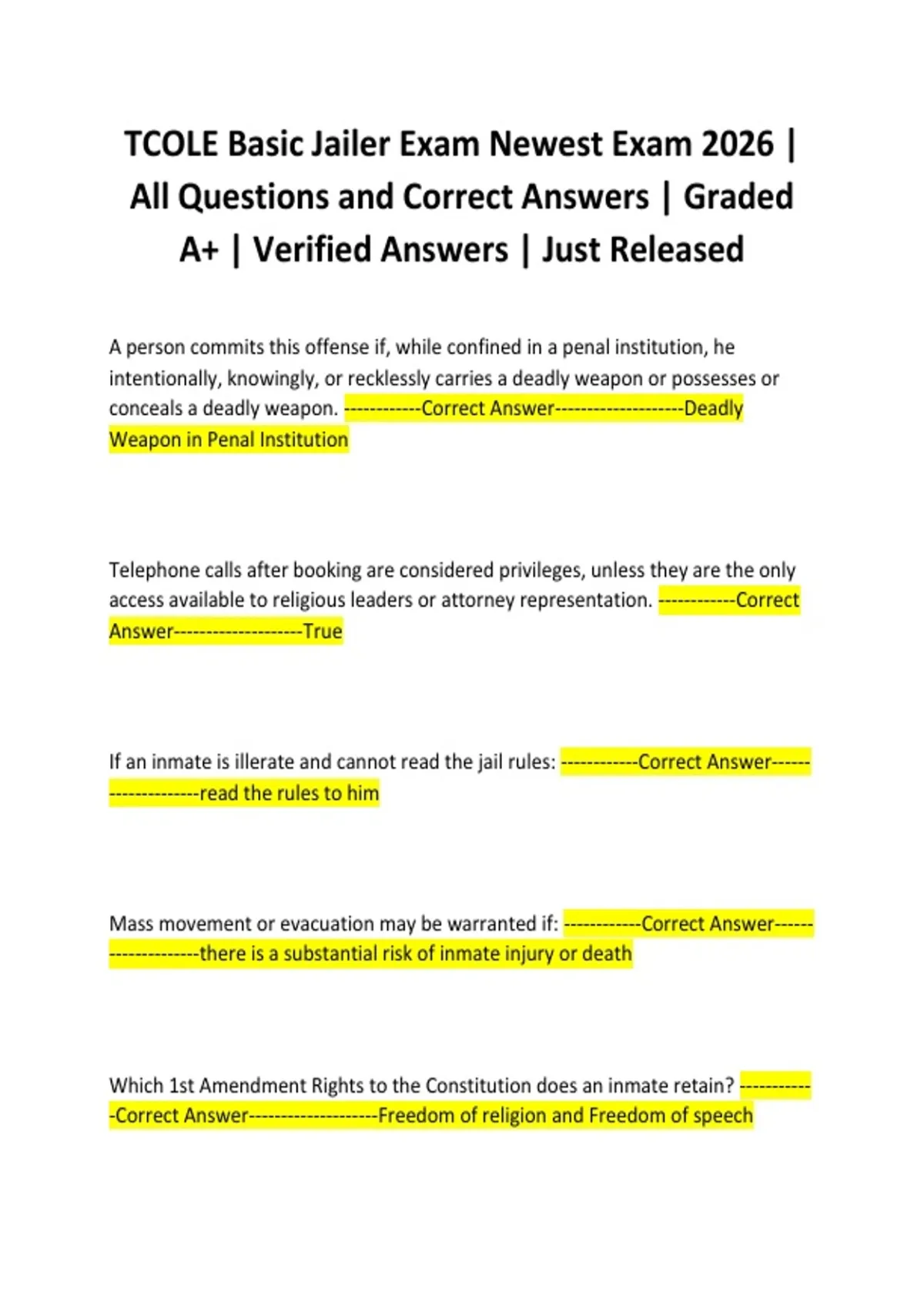 TCOLE Basic Jailer Exam Newest Exam 2026 | All Questions and Correct Answers | Graded A+ | Verified Answers | Just Released

A person commits this offense if, while confined in a penal institution, he intentionally, knowingly, or recklessly carries a deadly weapon or possesses or conceals a deadly weapon. ------------Correct Answer--------------------Deadly Weapon in Penal Institution

Telephone calls after booking are considered privileges, unless they are the only access available to religious leaders or attorney representation. ------------Correct Answer--------------------True

If an inmate is illerate and cannot read the jail rules: ------------Correct Answer--------------------read the rules to him

Mass movement or evacuation may be warranted if: ------------Correct Answer--------------------there is a substantial risk of inmate injury or death

Which 1st Amendment Rights to the Constitution does an inmate retain? ------------Correct Answer--------------------Freedom of religion and Freedom of speech